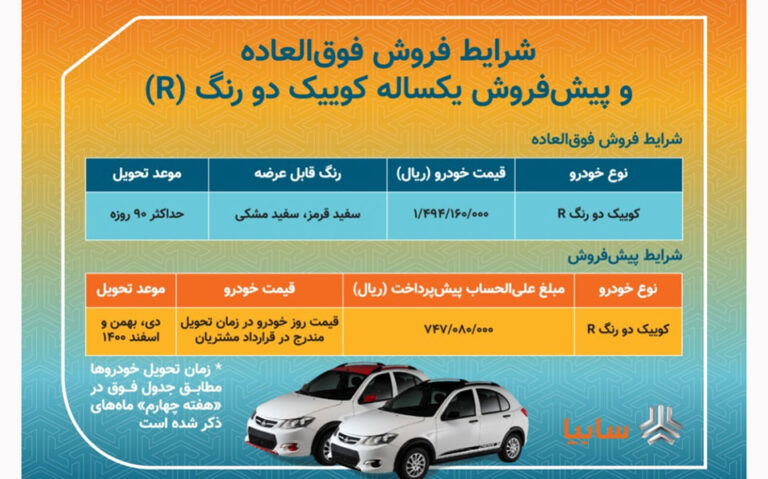 شرایط فروش فوق‌العاده و پیش‌فروش یکساله کوییک دو رنگ (R)

شرایط فروش فوق‌العاده

| نوع خودرو | قیمت خودرو (ریال) | رنگ قابل عرضه | موعد تحویل |
|---|---|---|---|
| کوییک دو رنگ R | ۱/۴۹۴/۱۶۰/۰۰۰ | سفید قرمز، سفید مشکی | حداکثر ۹۰ روزه |

شرایط پیش‌فروش

| نوع خودرو | مبلغ علی‌الحساب پیش‌پرداخت (ریال) | قیمت خودرو | موعد تحویل |
|---|---|---|---|
| کوییک دو رنگ R | ۷۴۷/۰۸۰/۰۰۰ | قیمت روز خودرو در زمان تحویل مندرج در قرارداد مشتریان | دی، بهمن و اسفند ۱۴۰۰ |

* زمان تحویل خودروها مطابق جدول فوق در «هفته چهارم» ماه‌های ذکر شده است

سایپا